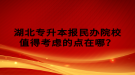 湖北专升本报民办院校值得考虑的点在哪？